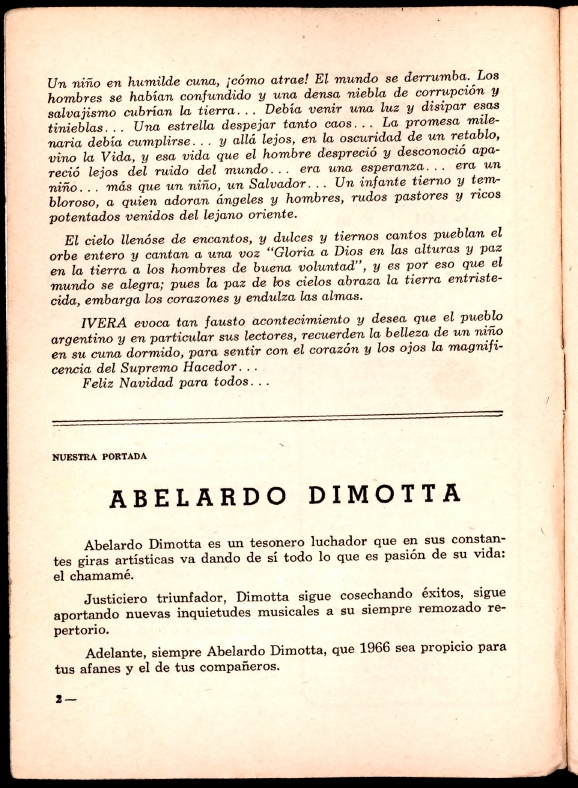 Un niño en humilde cuna, ¡cómo atrae! El mundo se derrumba. Los hombres se habían confundido y una densa niebla de corrupción y salvajismo cubrían la tierra... Debía venir una luz y disipar esas tinieblas... Una estrella despejar tanto caos... La promesa milenaria debía cumplirse... y allá lejos, en la oscuridad de un retablo, vino la Vida, y esa vida que el hombre despreció y desconoció apareció lejos del ruido del mundo... era una esperanza... era un niño... más que un niño, un Salvador... Un infante tierno y tembloroso, a quien adoran ángeles y hombres, rudos pastores y ricos potentados venidos del lejano oriente.

El cielo llenóse de encantos, y dulces y tiernos cantos pueblan el orbe entero y cantan a una voz "Gloria a Dios en las alturas y paz en la tierra a los hombres de buena voluntad", y es por eso que el mundo se alegra; pues la paz de los cielos abraza la tierra entristecida, embarga los corazones y endulza las almas.

IVERA evoca tan fausto acontecimiento y desea que el pueblo argentino y en particular sus lectores, recuerden la belleza de un niño en su cuna dormido, para sentir con el corazón y los ojos la magnificencia del Supremo Hacedor...
Feliz Navidad para todos...

NUESTRA PORTADA

ABELARDO DIMOTTA

Abelardo Dimotta es un tesonero luchador que en sus constantes giras artísticas va dando de sí todo lo que es pasión de su vida: el chamamé.

Justiciero triunfador, Dimotta sigue cosechando éxitos, sigue aportando nuevas inquietudes musicales a su siempre remozado repertorio.

Adelante, siempre Abelardo Dimotta, que 1966 sea propicio para tus afanes y el de tus compañeros.

2 —